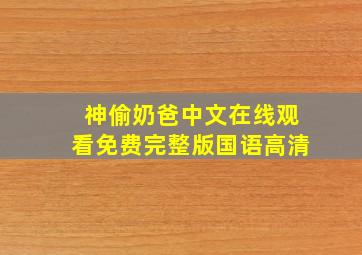 神偷奶爸中文在线观看免费完整版国语高清